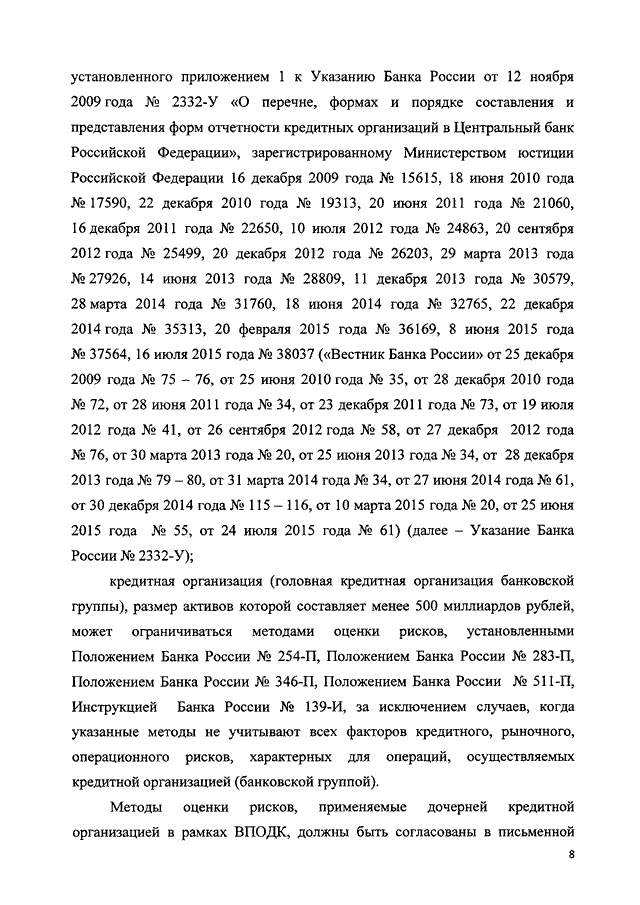 установленного приложением 1 к Указанию Банка России от 12 ноября 2009 года № 2332-У «О перечне, формах и порядке составления и представления форм отчетности кредитных организаций в Центральный банк Российской Федерации», зарегистрированному Министерством юстиции Российской Федерации 16 декабря 2009 года № 15615, 18 июня 2010 года № 17590, 22 декабря 2010 года № 19313, 20 июня 2011 года № 21060, 16 декабря 2011 года № 22650, 10 июля 2012 года № 24863, 20 сентября 2012 года № 25499, 20 декабря 2012 года № 26203, 29 марта 2013 года № 27926, 14 июня 2013 года № 28809, 11 декабря 2013 года № 30579, 28 марта 2014 года № 31760, 18 июня 2014 года № 32765, 22 декабря 2014 года № 35313, 20 февраля 2015 года № 36169, 8 июня 2015 года № 37564, 16 июля 2015 года № 38037 («Вестник Банка России» от 25 декабря 2009 года № 75 – 76, от 25 июня 2010 года № 35, от 28 декабря 2010 года № 72, от 28 июня 2011 года № 34, от 23 декабря 2011 года № 73, от 19 июля 2012 года № 41, от 26 сентября 2012 года № 58, от 27 декабря 2012 года № 76, от 30 марта 2013 года № 20, от 25 июня 2013 года № 34, от 28 декабря 2013 года № 79 – 80, от 31 марта 2014 года № 34, от 27 июня 2014 года № 61, от 30 декабря 2014 года № 115 – 116, от 10 марта 2015 года № 20, от 25 июня 2015 года № 55, от 24 июля 2015 года № 61) (далее – Указание Банка России № 2332-У);

кредитная организация (головная кредитная организация банковской группы), размер активов которой составляет менее 500 миллиардов рублей, может ограничиваться методами оценки рисков, установленными Положением Банка России № 254-П, Положением Банка России № 283-П, Положением Банка России № 346-П, Положением Банка России № 511-П, Инструкцией Банка России № 139-И, за исключением случаев, когда указанные методы не учитывают всех факторов кредитного, рыночного, операционного рисков, характерных для операций, осуществляемых кредитной организацией (банковской группой).

Методы оценки рисков, применяемые дочерней кредитной организацией в рамках ВПОДК, должны быть согласованы в письменной

8